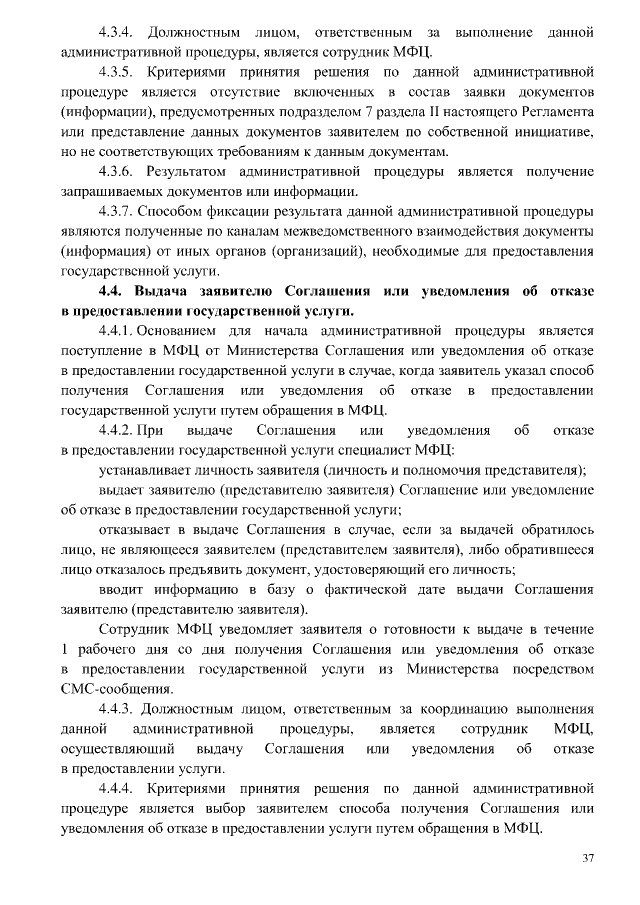 4.3.4. Должностным лицом, ответственным за выполнение данной административной процедуры, является сотрудник МФЦ.

4.3.5. Критериями принятия решения по данной административной процедуре является отсутствие включенных в состав заявки документов (информации), предусмотренных подразделом 7 раздела II настоящего Регламента или представление данных документов заявителем по собственной инициативе, но не соответствующих требованиям к данным документам.

4.3.6. Результатом административной процедуры является получение запрашиваемых документов или информации.

4.3.7. Способом фиксации результата данной административной процедуры являются полученные по каналам межведомственного взаимодействия документы (информация) от иных органов (организаций), необходимые для предоставления государственной услуги.

4.4. Выдача заявителю Соглашения или уведомления об отказе в предоставлении государственной услуги.

4.4.1. Основанием для начала административной процедуры является поступление в МФЦ от Министерства Соглашения или уведомления об отказе в предоставлении государственной услуги в случае, когда заявитель указал способ получения Соглашения или уведомления об отказе в предоставлении государственной услуги путем обращения в МФЦ.

4.4.2. При выдаче Соглашения или уведомления об отказе в предоставлении государственной услуги специалист МФЦ:

устанавливает личность заявителя (личность и полномочия представителя);

выдает заявителю (представителю заявителя) Соглашение или уведомление об отказе в предоставлении государственной услуги;

отказывает в выдаче Соглашения в случае, если за выдачей обратилось лицо, не являющееся заявителем (представителем заявителя), либо обратившееся лицо отказалось предъявить документ, удостоверяющий его личность;

вводит информацию в базу о фактической дате выдачи Соглашения заявителю (представителю заявителя).

Сотрудник МФЦ уведомляет заявителя о готовности к выдаче в течение 1 рабочего дня со дня получения Соглашения или уведомления об отказе в предоставлении государственной услуги из Министерства посредством СМС-сообщения.

4.4.3. Должностным лицом, ответственным за координацию выполнения данной административной процедуры, является сотрудник МФЦ, осуществляющий выдачу Соглашения или уведомления об отказе в предоставлении услуги.

4.4.4. Критериями принятия решения по данной административной процедуре является выбор заявителем способа получения Соглашения или уведомления об отказе в предоставлении услуги путем обращения в МФЦ.

37